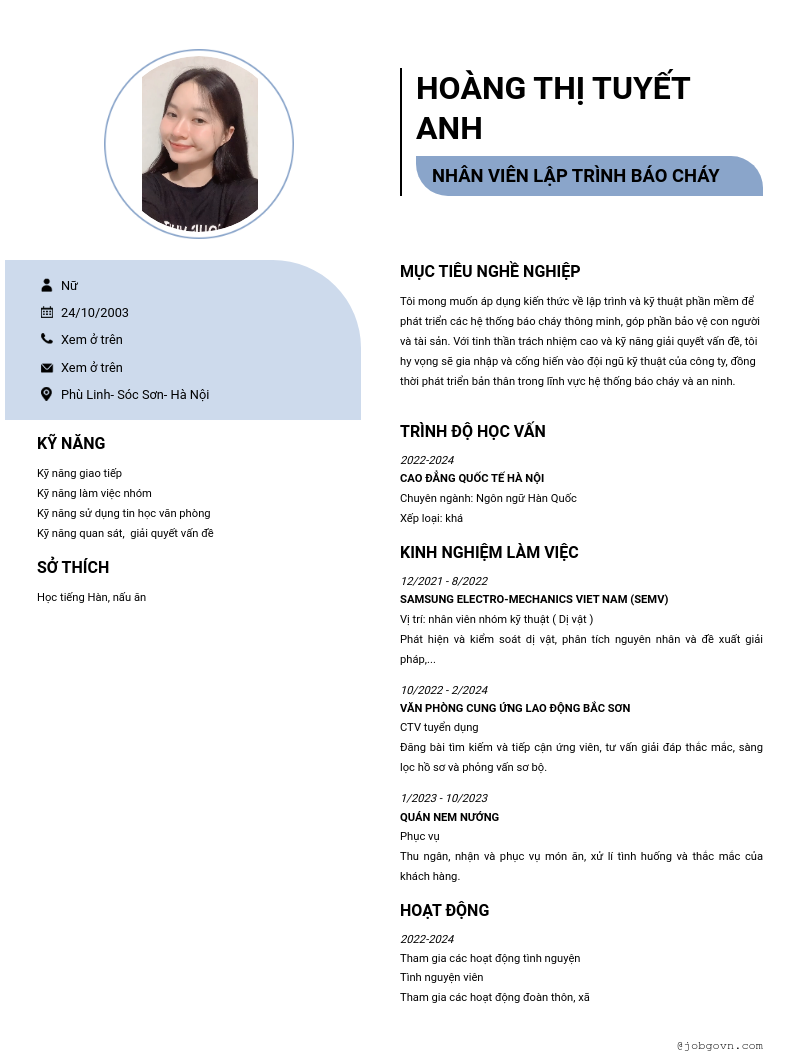 HOÀNG THỊ TUYẾT ANH

NHÂN VIÊN LẬP TRÌNH BÁO CHÁY

Nữ
24/10/2003
Xem ở trên
Xem ở trên
Phù Linh- Sóc Sơn- Hà Nội

KỸ NĂNG

Kỹ năng giao tiếp
Kỹ năng làm việc nhóm
Kỹ năng sử dụng tin học văn phòng
Kỹ năng quan sát, giải quyết vấn đề

SỞ THÍCH

Học tiếng Hàn, nấu ăn

MỤC TIÊU NGHỀ NGHIỆP

Tôi mong muốn áp dụng kiến thức về lập trình và kỹ thuật phần mềm để phát triển các hệ thống báo cháy thông minh, góp phần bảo vệ con người và tài sản. Với tinh thần trách nhiệm cao và kỹ năng giải quyết vấn đề, tôi hy vọng sẽ gia nhập và cống hiến vào đội ngũ kỹ thuật của công ty, đồng thời phát triển bản thân trong lĩnh vực hệ thống báo cháy và an ninh.

TRÌNH ĐỘ HỌC VẤN

2022-2024
CAO ĐẲNG QUỐC TẾ HÀ NỘI
Chuyên ngành: Ngôn ngữ Hàn Quốc
Xếp loại: khá

KINH NGHIỆM LÀM VIỆC

12/2021 - 8/2022
SAMSUNG ELECTRO-MECHANICS VIET NAM (SEMV)
Vị trí: nhân viên nhóm kỹ thuật ( Dị vật )
Phát hiện và kiểm soát dị vật, phân tích nguyên nhân và đề xuất giải pháp,...

10/2022 - 2/2024
VĂN PHÒNG CUNG ỨNG LAO ĐỘNG BẮC SƠN
CTV tuyển dụng
Đăng bài tìm kiếm và tiếp cận ứng viên, tư vấn giải đáp thắc mắc, sàng lọc hồ sơ và phỏng vấn sơ bộ.

1/2023 - 10/2023
QUÁN NEM NƯỚNG
Phục vụ
Thu ngân, nhận và phục vụ món ăn, xử lí tình huống và thắc mắc của khách hàng.

HOẠT ĐỘNG

2022-2024
Tham gia các hoạt động tình nguyện
Tình nguyện viên
Tham gia các hoạt động đoàn thôn, xã

@jobgovn.com